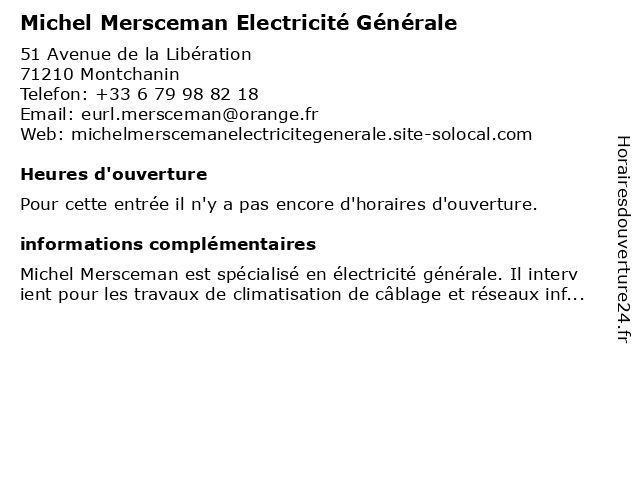 Michel Mersceman Electricité Générale

51 Avenue de la Libération
71210 Montchanin
Telefon: +33 6 79 98 82 18
Email: eurl.mersceman@orange.fr
Web: michelmerscemanelectricitegenerale.site-solocal.com

Heures d'ouverture

Pour cette entrée il n'y a pas encore d'horaires d'ouverture.

informations complémentaires

Michel Mersceman est spécialisé en électricité générale. Il intervient pour les travaux de climatisation de câblage et réseaux inf...

Horairesdouverture24.fr